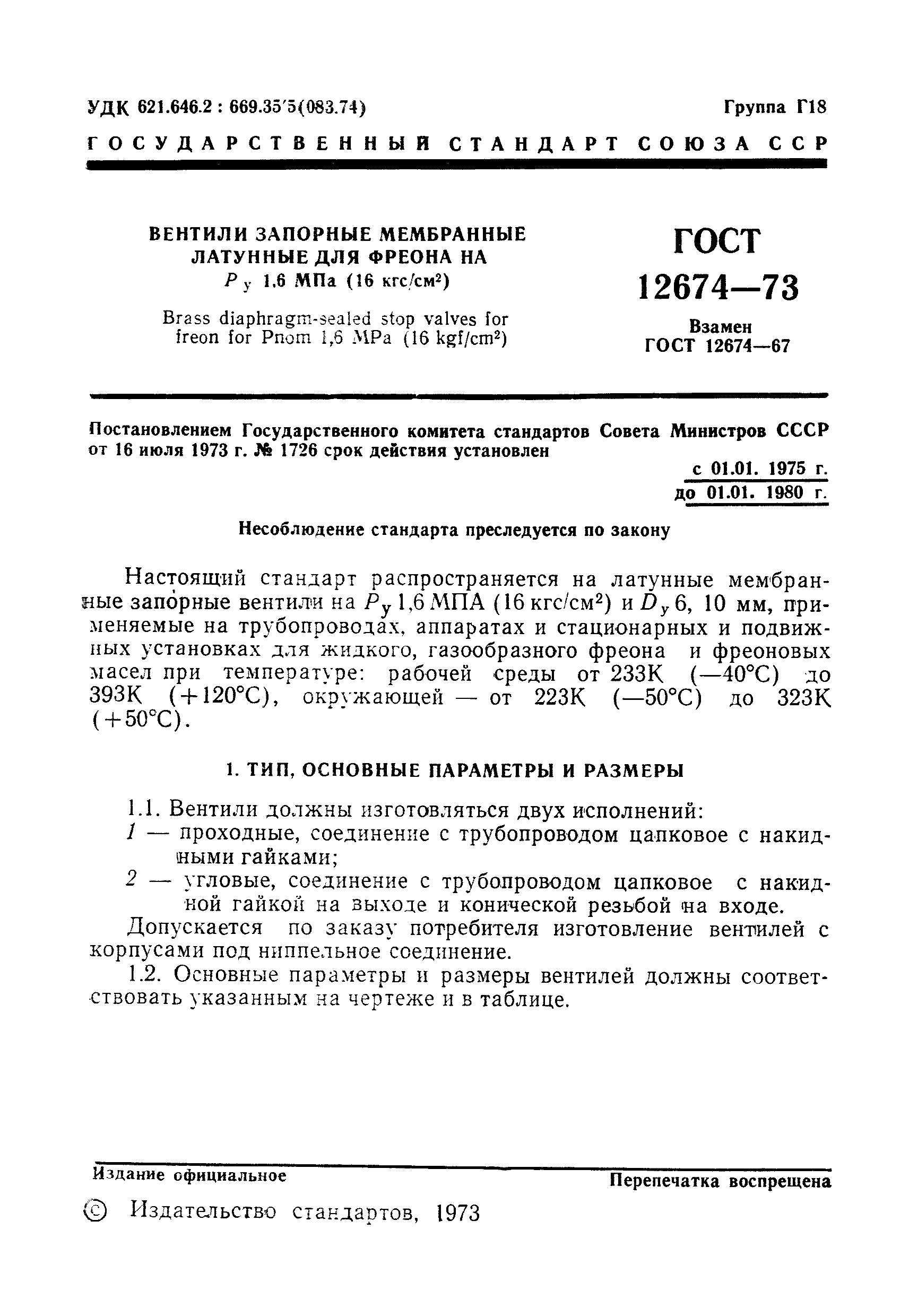 УДК 621.646.2 : 669.35'5(083.74)

Группа Г18

ГОСУДАРСТВЕННЫЙ СТАНДАРТ СОЮЗА ССР

ВЕНТИЛИ ЗАПОРНЫЕ МЕМБРАННЫЕ ЛАТУННЫЕ ДЛЯ ФРЕОНА НА $P_у$ 1.6 МПа (16 кгс/см$^2$)

Brass diaphragm-sealed stop valves for freon for Pnom 1,6 MPa (16 kgf/cm$^2$)

ГОСТ 12674—73

Взамен ГОСТ 12674—67

Постановлением Государственного комитета стандартов Совета Министров СССР от 16 июля 1973 г. № 1726 срок действия установлен

с 01.01. 1975 г.
до 01.01. 1980 г.

Несоблюдение стандарта преследуется по закону

Настоящий стандарт распространяется на латунные мембранные запорные вентили на $P_у$ 1,6 МПА (16 кгс/см$^2$) и $D_у$ 6, 10 мм, применяемые на трубопроводах, аппаратах и стационарных и подвижных установках для жидкого, газообразного фреона и фреоновых масел при температуре: рабочей среды от 233К (—40°С) до 393К (+120°С), окружающей — от 223К (—50°С) до 323К (+50°С).

1. ТИП, ОСНОВНЫЕ ПАРАМЕТРЫ И РАЗМЕРЫ

1.1. Вентили должны изготовляться двух исполнений:
1 — проходные, соединение с трубопроводом цапковое с накидными гайками;
2 — угловые, соединение с трубопроводом цапковое с накидной гайкой на выходе и конической резьбой на входе.
Допускается по заказу потребителя изготовление вентилей с корпусами под ниппельное соединение.
1.2. Основные параметры и размеры вентилей должны соответствовать указанным на чертеже и в таблице.

Издание официальное

Перепечатка воспрещена

© Издательство стандартов, 1973